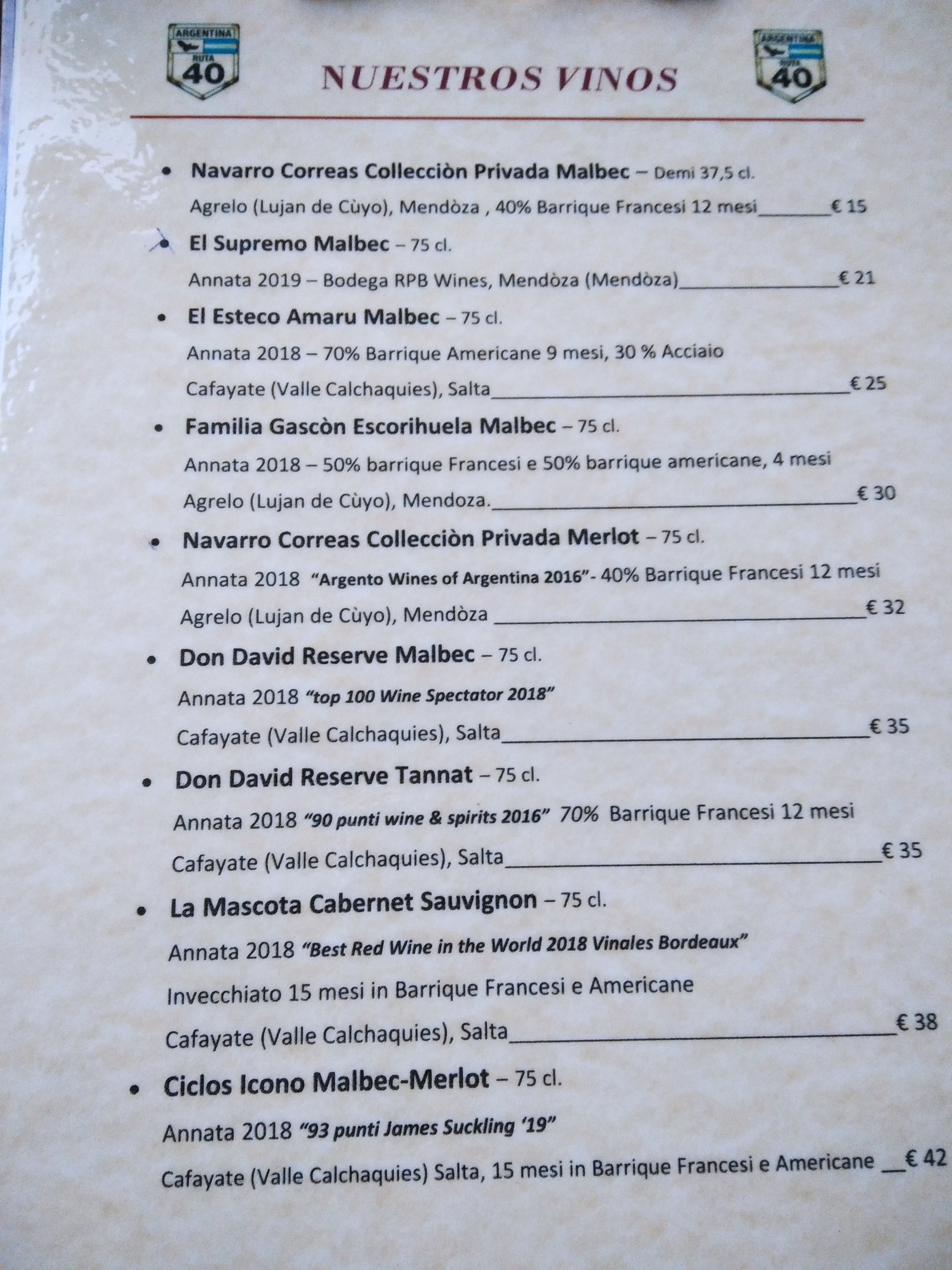 ARGENTINA
RUTA
40

NUESTROS VINOS

ARGENTINA
RUTA
40

• Navarro Correas Collecciòn Privada Malbec – Demi 37,5 cl.
Agrelo (Lujan de Cùyo), Mendòza , 40% Barrique Francesi 12 mesi____€ 15

• El Supremo Malbec – 75 cl.
Annata 2019 – Bodega RPB Wines, Mendòza (Mendòza)____€ 21

• El Esteco Amaru Malbec – 75 cl.
Annata 2018 – 70% Barrique Americane 9 mesi, 30 % Acciaio
Cafayate (Valle Calchaquies), Salta____€ 25

• Familia Gascòn Escorihuela Malbec – 75 cl.
Annata 2018 – 50% barrique Francesi e 50% barrique americane, 4 mesi
Agrelo (Lujan de Cùyo), Mendoza.____€ 30

• Navarro Correas Collecciòn Privada Merlot – 75 cl.
Annata 2018 "Argento Wines of Argentina 2016"- 40% Barrique Francesi 12 mesi
Agrelo (Lujan de Cùyo), Mendòza ____€ 32

• Don David Reserve Malbec – 75 cl.
Annata 2018 "top 100 Wine Spectator 2018"
Cafayate (Valle Calchaquies), Salta____€ 35

• Don David Reserve Tannat – 75 cl.
Annata 2018 "90 punti wine & spirits 2016" 70% Barrique Francesi 12 mesi
Cafayate (Valle Calchaquies), Salta____€ 35

• La Mascota Cabernet Sauvignon – 75 cl.
Annata 2018 "Best Red Wine in the World 2018 Vinales Bordeaux"
Invecchiato 15 mesi in Barrique Francesi e Americane
Cafayate (Valle Calchaquies), Salta____€ 38

• Ciclos Icono Malbec-Merlot – 75 cl.
Annata 2018 "93 punti James Suckling '19"
Cafayate (Valle Calchaquies) Salta, 15 mesi in Barrique Francesi e Americane ____€ 42